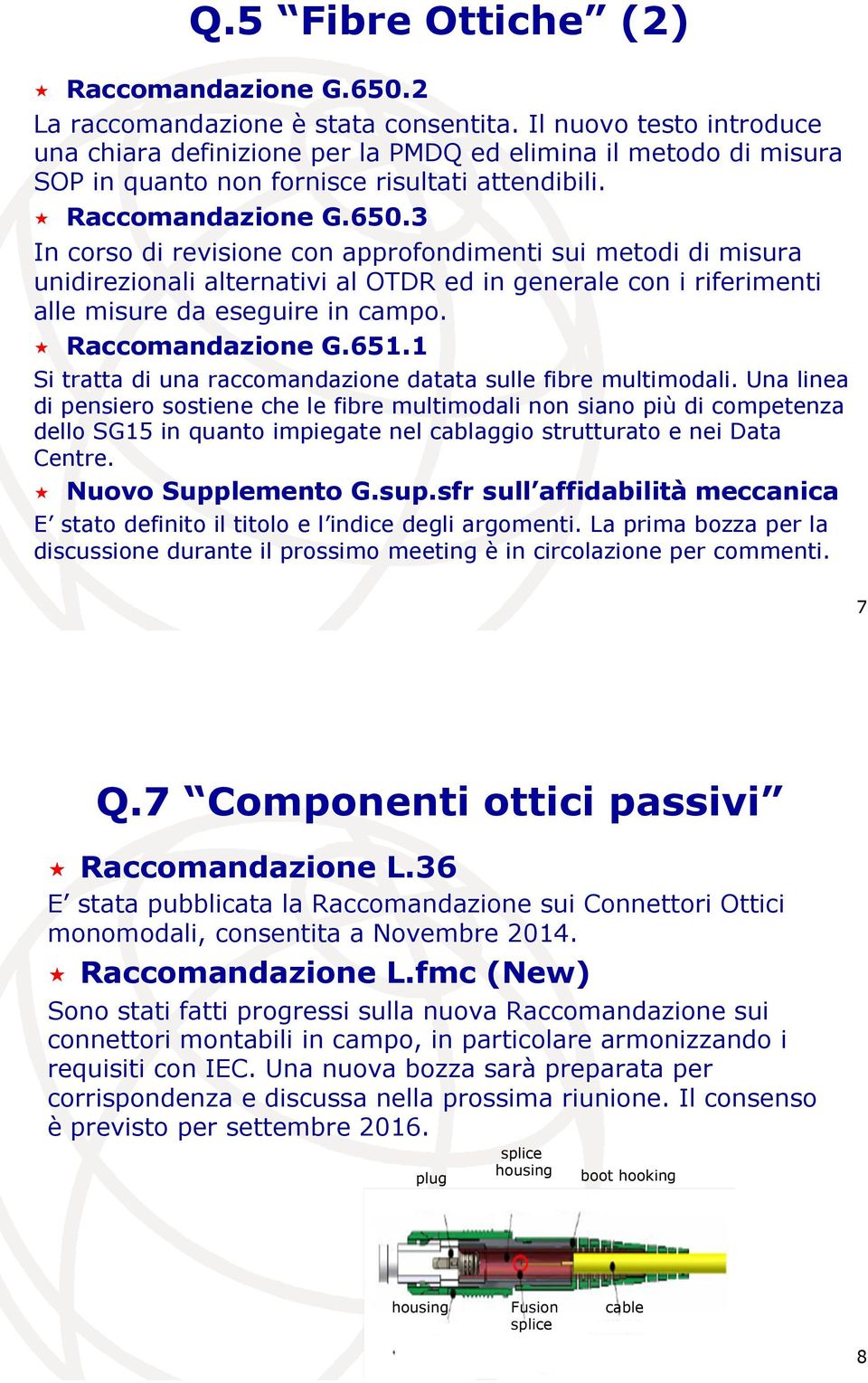 Q.5 “Fibre Ottiche” (2)

Raccomandazione G.650.2

La raccomandazione è stata consentita. Il nuovo testo introduce una chiara definizione per la PMDQ ed elimina il metodo di misura SOP in quanto non fornisce risultati attendibili.

Raccomandazione G.650.3

In corso di revisione con approfondimenti sui metodi di misura unidirezionali alternativi al OTDR ed in generale con i riferimenti alle misure da eseguire in campo.

Raccomandazione G.651.1

Si tratta di una raccomandazione datata sulle fibre multimodali. Una linea di pensiero sostiene che le fibre multimodali non siano più di competenza dello SG15 in quanto impiegate nel cablaggio strutturato e nei Data Centre.

Nuovo Supplemento G.sup.sfr sull’affidabilità meccanica

E’ stato definito il titolo e l’indice degli argomenti. La prima bozza per la discussione durante il prossimo meeting è in circolazione per commenti.

7

Q.7 “Componenti ottici passivi”

Raccomandazione L.36

E’ stata pubblicata la Raccomandazione sui Connettori Ottici monomodali, consentita a Novembre 2014.

Raccomandazione L.fmc (New)

Sono stati fatti progressi sulla nuova Raccomandazione sui connettori montabili in campo, in particolare armonizzando i requisiti con IEC. Una nuova bozza sarà preparata per corrispondenza e discussa nella prossima riunione. Il consenso è previsto per settembre 2016.

plug
splice housing
boot hooking
housing
Fusion splice
cable

8